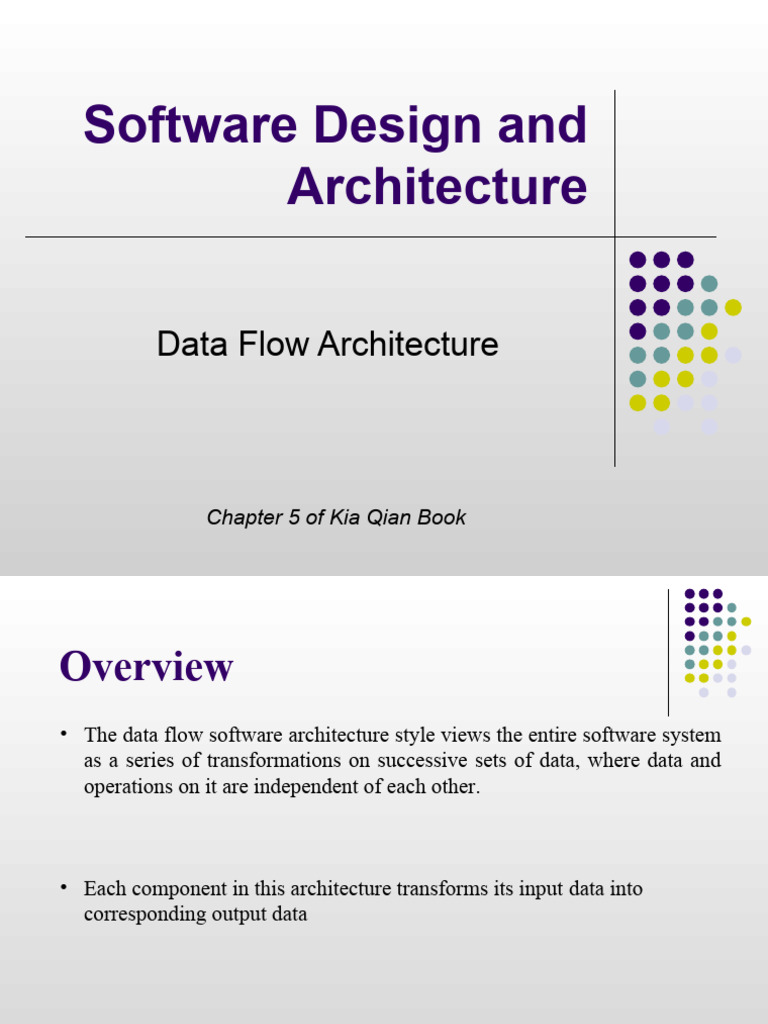 Software Design and Architecture

Data Flow Architecture

Chapter 5 of Kia Qian Book

Overview

• The data flow software architecture style views the entire software system as a series of transformations on successive sets of data, where data and operations on it are independent of each other.

• Each component in this architecture transforms its input data into corresponding output data